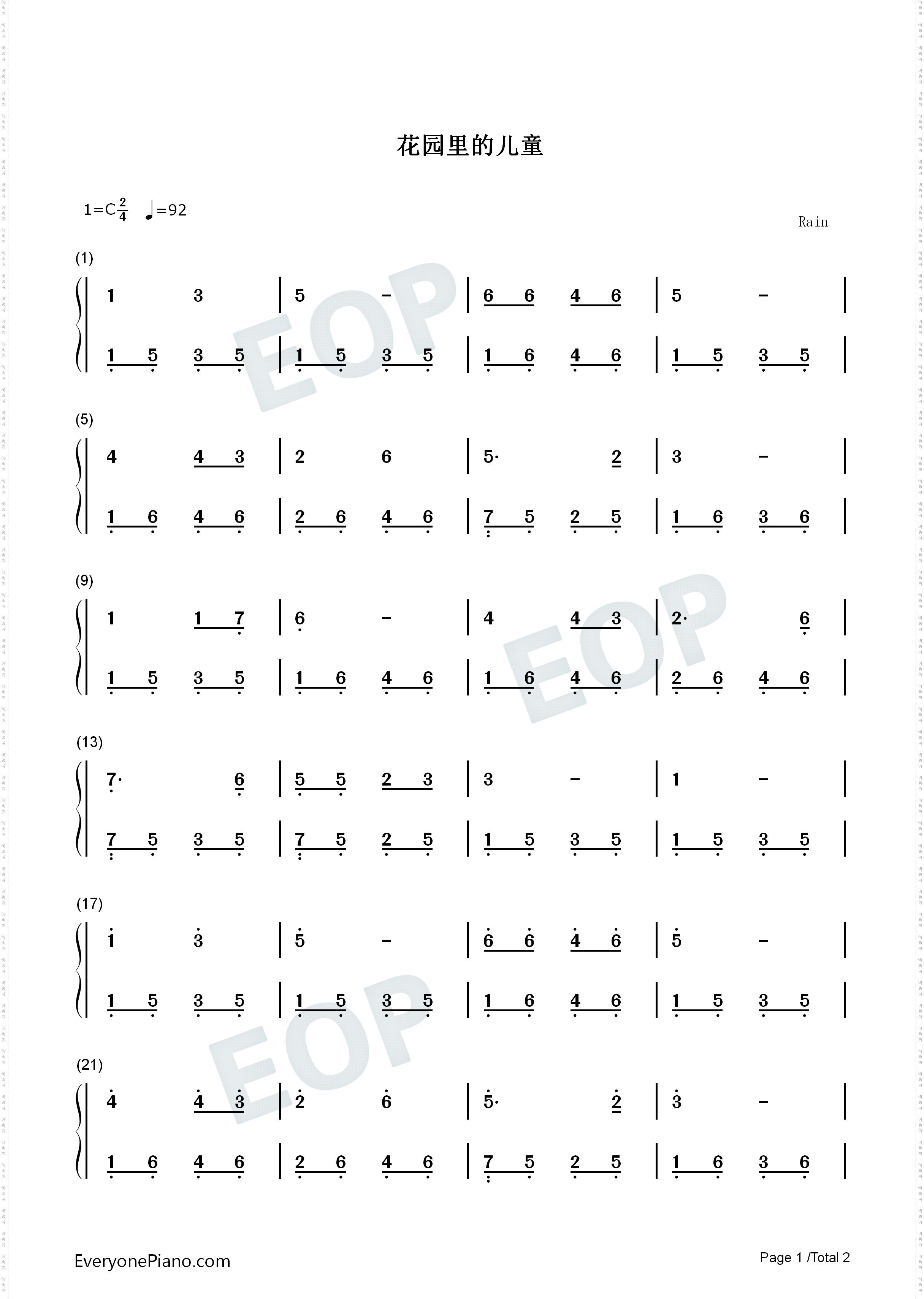 花园里的儿童

1=C$\frac{2}{4}$ ♩=92

Rain

(1)

1 3 | 5 - | 6 6 4 6 | 5 - |

1 5 3 5 | 1 5 3 5 | 1 6 4 6 | 1 5 3 5 |

(5)

4 4 3 | 2 6 | 5· 2 | 3 - |

1 6 4 6 | 2 6 4 6 | 7 5 2 5 | 1 6 3 6 |

(9)

1 1 7 | 6 - | 4 4 3 | 2· 6 |

1 5 3 5 | 1 6 4 6 | 1 6 4 6 | 2 6 4 6 |

(13)

7· 6 | 5 5 2 3 | 3 - | 1 - |

7 5 3 5 | 7 5 2 5 | 1 5 3 5 | 1 5 3 5 |

(17)

1 3 | 5 - | 6 6 4 6 | 5 - |

1 5 3 5 | 1 5 3 5 | 1 6 4 6 | 1 5 3 5 |

(21)

4 4 3 | 2 6 | 5· 2 | 3 - |

1 6 4 6 | 2 6 4 6 | 7 5 2 5 | 1 6 3 6 |

EveryonePiano.com

Page 1 /Total 2

EOP